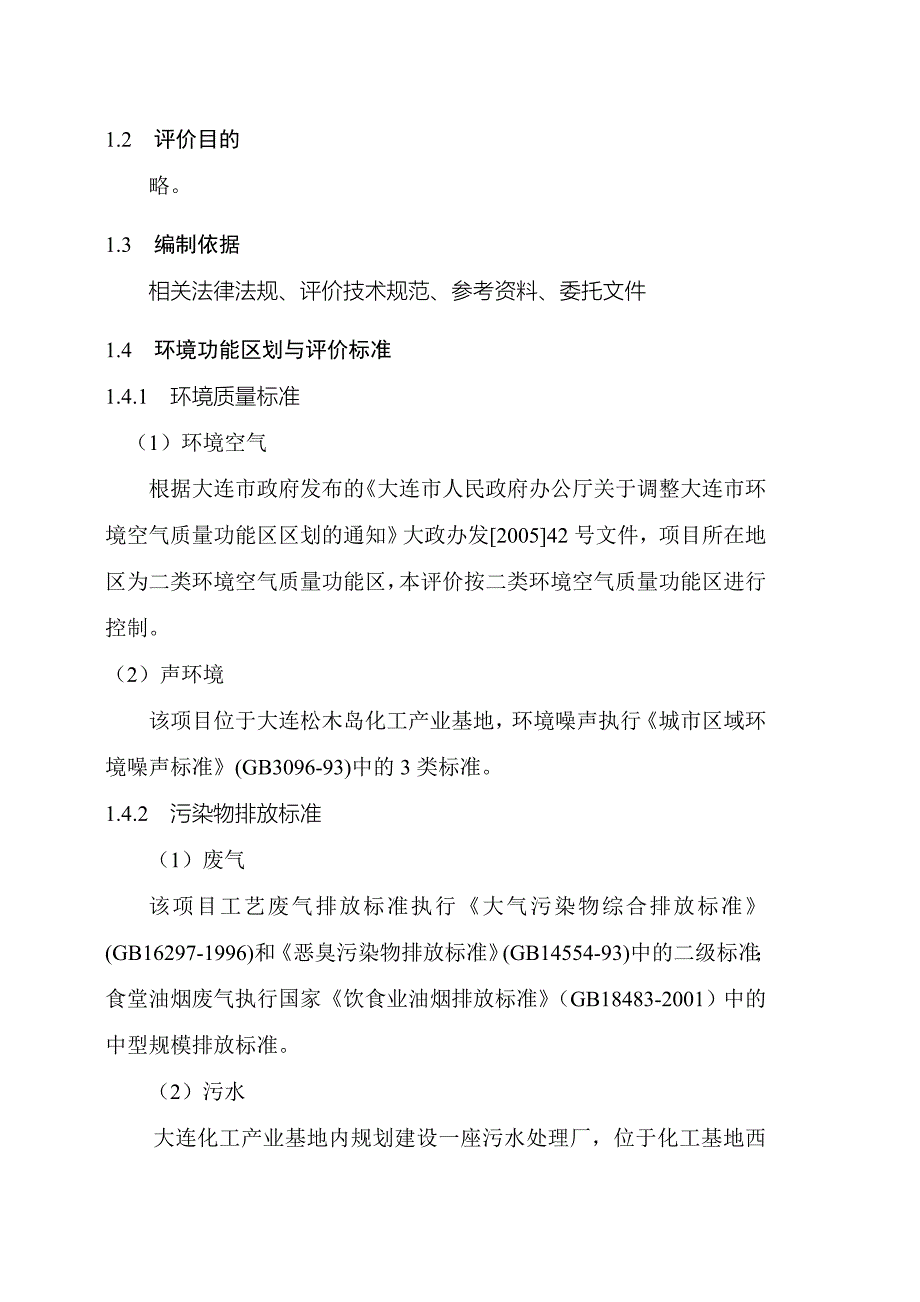 1.2 评价目的

略。

1.3 编制依据

相关法律法规、评价技术规范、参考资料、委托文件

1.4 环境功能区划与评价标准

1.4.1 环境质量标准

（1）环境空气

根据大连市政府发布的《大连市人民政府办公厅关于调整大连市环境空气质量功能区区划的通知》大政办发[2005]42 号文件，项目所在地区为二类环境空气质量功能区，本评价按二类环境空气质量功能区进行控制。

（2）声环境

该项目位于大连松木岛化工产业基地，环境噪声执行《城市区域环境噪声标准》(GB3096-93)中的 3 类标准。

1.4.2 污染物排放标准

（1）废气

该项目工艺废气排放标准执行《大气污染物综合排放标准》(GB16297-1996)和《恶臭污染物排放标准》(GB14554-93)中的二级标准;食堂油烟废气执行国家《饮食业油烟排放标准》（GB18483-2001）中的中型规模排放标准。

（2）污水

大连化工产业基地内规划建设一座污水处理厂，位于化工基地西